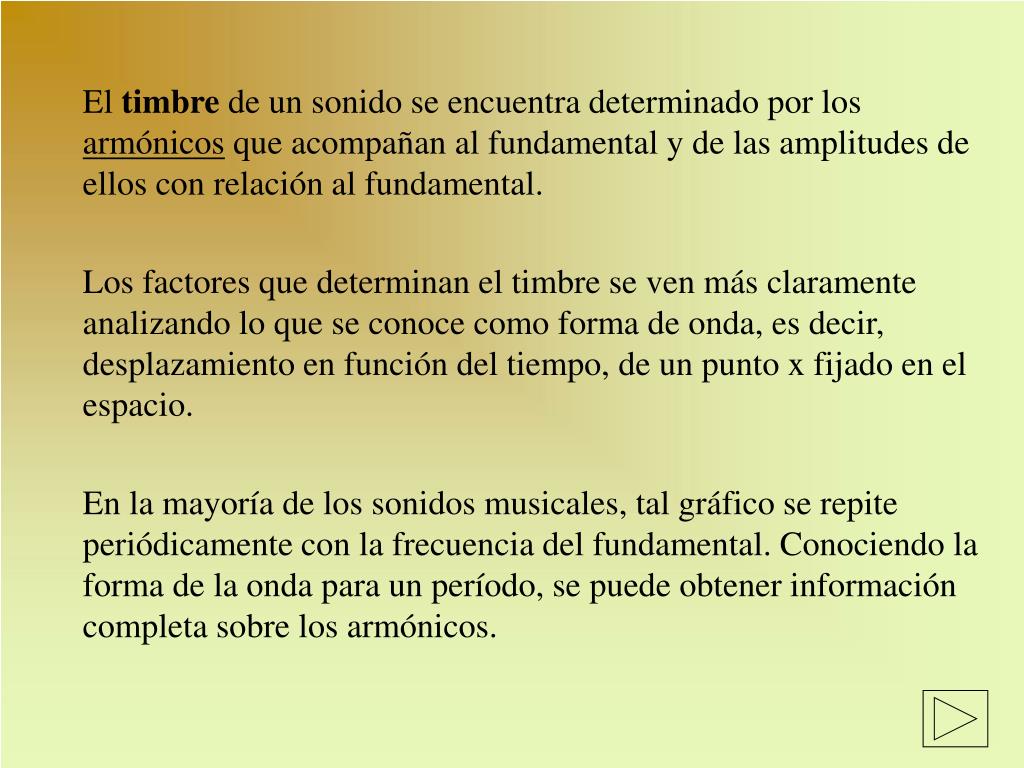 El timbre de un sonido se encuentra determinado por los armónicos que acompañan al fundamental y de las amplitudes de ellos con relación al fundamental.

Los factores que determinan el timbre se ven más claramente analizando lo que se conoce como forma de onda, es decir, desplazamiento en función del tiempo, de un punto x fijado en el espacio.

En la mayoría de los sonidos musicales, tal gráfico se repite periódicamente con la frecuencia del fundamental. Conociendo la forma de la onda para un período, se puede obtener información completa sobre los armónicos.